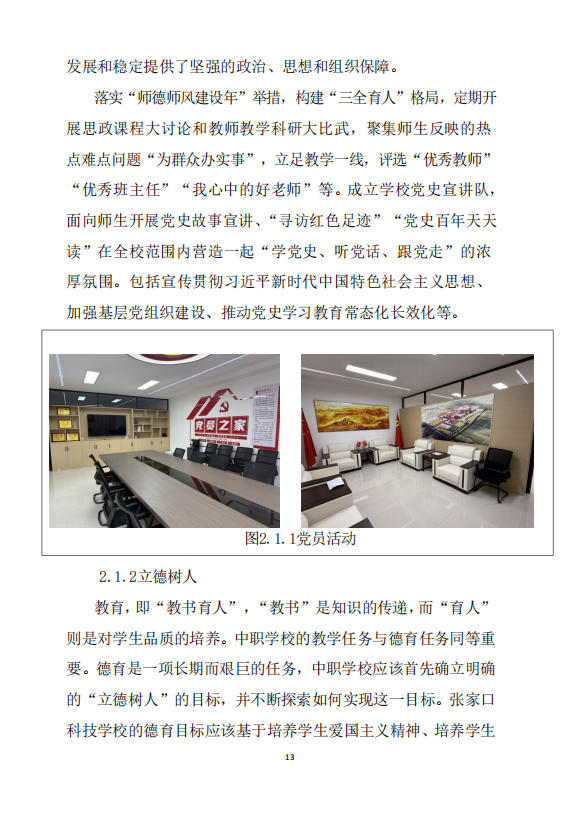 发展和稳定提供了坚强的政治、思想和组织保障。

落实“师德师风建设年”举措，构建“三全育人”格局，定期开展思政课程大讨论和教师教学科研大比武，聚集师生反映的热点难点问题“为群众办实事”，立足教学一线，评选“优秀教师”“优秀班主任”“我心中的好老师”等。成立学校党史宣讲队，面向师生开展党史故事宣讲、“寻访红色足迹”“党史百年天天读”在全校范围内营造一起“学党史、听党话、跟党走”的浓厚氛围。包括宣传贯彻习近平新时代中国特色社会主义思想、加强基层党组织建设、推动党史学习教育常态化长效化等。

党员之家

图2.1.1党员活动

2.1.2立德树人

教育，即“教书育人”，“教书”是知识的传递，而“育人”则是对学生品质的培养。中职学校的教学任务与德育任务同等重要。德育是一项长期而艰巨的任务，中职学校应该首先确立明确的“立德树人”的目标，并不断探索如何实现这一目标。张家口科技学校的德育目标应该基于培养学生爱国主义精神、培养学生

13